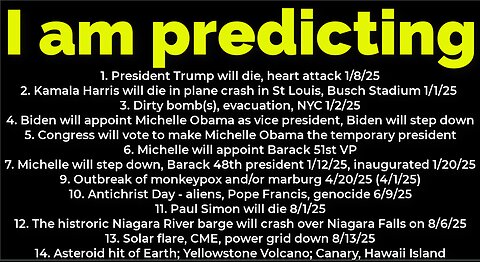 I am predicting

1. President Trump will die, heart attack 1/8/25
2. Kamala Harris will die in plane crash in St Louis, Busch Stadium 1/1/25
3. Dirty bomb(s), evacuation, NYC 1/2/25
4. Biden will appoint Michelle Obama as vice president, Biden will step down
5. Congress will vote to make Michelle Obama the temporary president
6. Michelle will appoint Barack 51st VP
7. Michelle will step down, Barack 48th president 1/12/25, inaugurated 1/20/25
9. Outbreak of monkeypox and/or marburg 4/20/25 (4/1/25)
10. Antichrist Day - aliens, Pope Francis, genocide 6/9/25
11. Paul Simon will die 8/1/25
12. The histroric Niagara River barge will crash over Niagara Falls on 8/6/25
13. Solar flare, CME, power grid down 8/13/25
14. Asteroid hit of Earth; Yellowstone Volcano; Canary, Hawaii Island